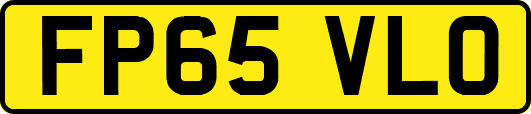 FP65 VLO